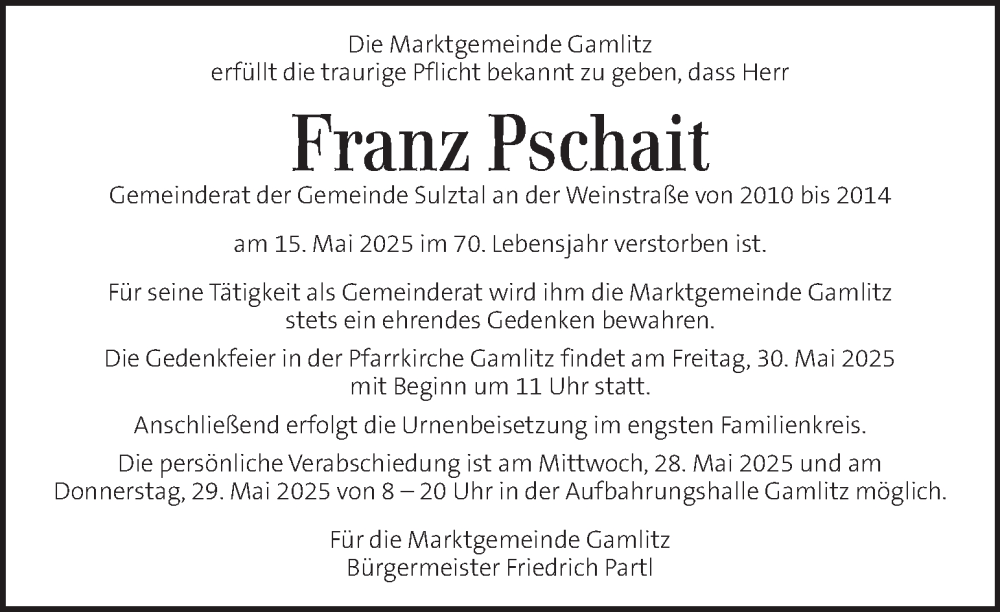 Die Marktgemeinde Gamlitz
erfüllt die traurige Pflicht bekannt zu geben, dass Herr

Franz Pschait

Gemeinderat der Gemeinde Sulztal an der Weinstraße von 2010 bis 2014

am 15. Mai 2025 im 70. Lebensjahr verstorben ist.

Für seine Tätigkeit als Gemeinderat wird ihm die Marktgemeinde Gamlitz stets ein ehrendes Gedenken bewahren.

Die Gedenkfeier in der Pfarrkirche Gamlitz findet am Freitag, 30. Mai 2025 mit Beginn um 11 Uhr statt.

Anschließend erfolgt die Urnenbeisetzung im engsten Familienkreis.

Die persönliche Verabschiedung ist am Mittwoch, 28. Mai 2025 und am Donnerstag, 29. Mai 2025 von 8 – 20 Uhr in der Aufbahrungshalle Gamlitz möglich.

Für die Marktgemeinde Gamlitz
Bürgermeister Friedrich Partl